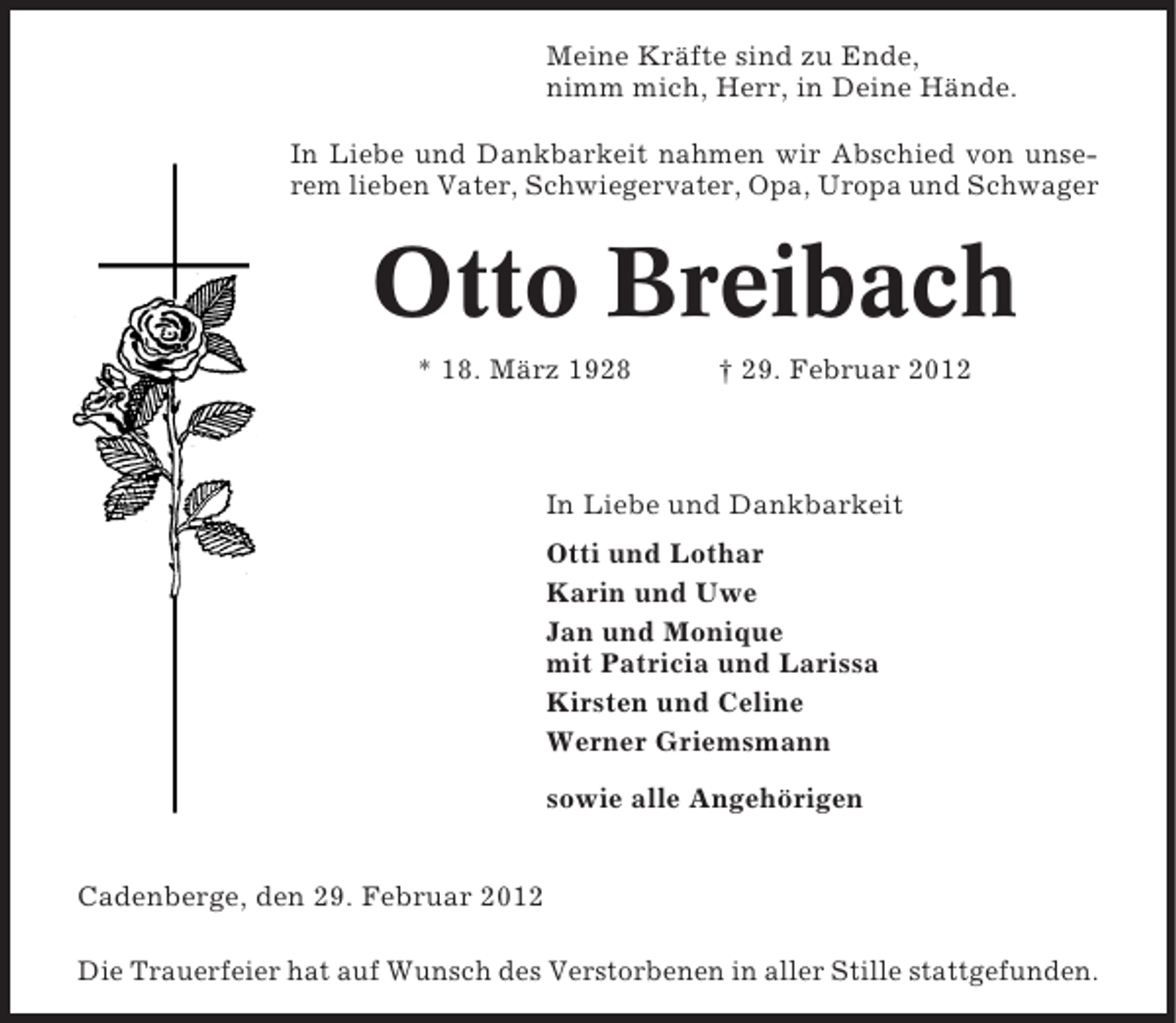 Meine Kräfte sind zu Ende,
nimm mich, Herr, in Deine Hände.

In Liebe und Dankbarkeit nahmen wir Abschied von unserem lieben Vater, Schwiegervater, Opa, Uropa und Schwager

Otto Breibach

* 18. März 1928 † 29. Februar 2012

In Liebe und Dankbarkeit

Otti und Lothar

Karin und Uwe

Jan und Monique
mit Patricia und Larissa

Kirsten und Celine

Werner Griemsmann

sowie alle Angehörigen

Cadenberge, den 29. Februar 2012

Die Trauerfeier hat auf Wunsch des Verstorbenen in aller Stille stattgefunden.